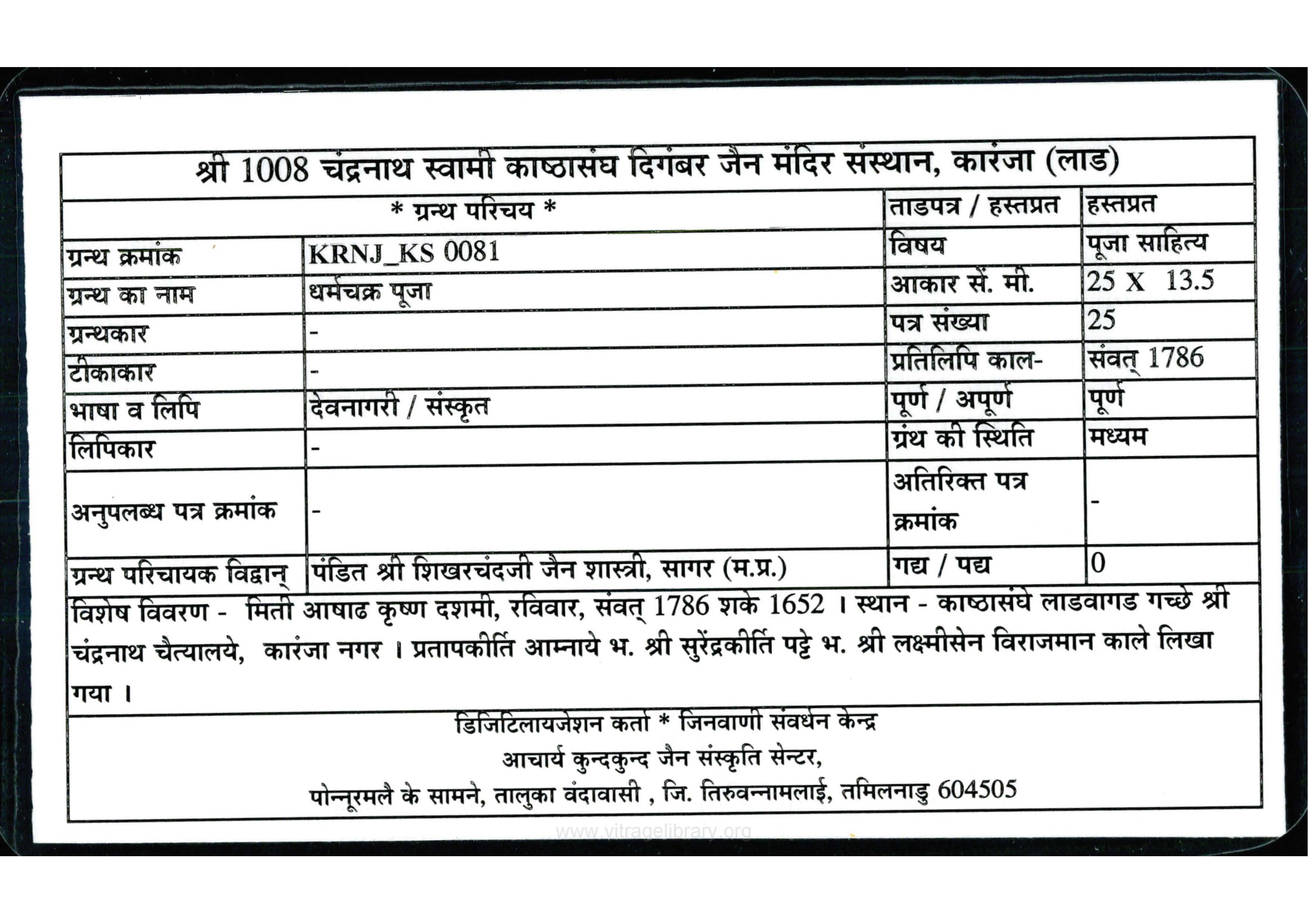 श्री 1008 चंद्रनाथ स्वामी काष्ठासंघ दिगंबर जैन मंदिर संस्थान, कारंजा (लाड)

| * ग्रन्थ परिचय * | | ताडपत्र / हस्तप्रत | हस्तप्रत |
|---|---|---|---|
| ग्रन्थ क्रमांक | KRNJ_KS 0081 | विषय | पूजा साहित्य |
| ग्रन्थ का नाम | धर्मचक्र पूजा | आकार सें. मी. | 25 X 13.5 |
| ग्रन्थकार | - | पत्र संख्या | 25 |
| टीकाकार | - | प्रतिलिपि काल- | संवत् 1786 |
| भाषा व लिपि | देवनागरी / संस्कृत | पूर्ण / अपूर्ण | पूर्ण |
| लिपिकार | - | ग्रंथ की स्थिति | मध्यम |
| अनुपलब्ध पत्र क्रमांक | - | अतिरिक्त पत्र क्रमांक | - |
| ग्रन्थ परिचायक विद्वान् | पंडित श्री शिखरचंदजी जैन शास्त्री, सागर (म.प्र.) | गद्य / पद्य | 0 |

विशेष विवरण - मिती आषाढ कृष्ण दशमी, रविवार, संवत् 1786 शके 1652 । स्थान - काष्ठासंघे लाडवागड गच्छे श्री चंद्रनाथ चैत्यालये, कारंजा नगर । प्रतापकीर्ति आम्नाये भ. श्री सुरेंद्रकीर्ति पट्टे भ. श्री लक्ष्मीसेन विराजमान काले लिखा गया ।

डिजिटिलायजेशन कर्ता * जिनवाणी संवर्धन केन्द्र
आचार्य कुन्दकुन्द जैन संस्कृति सेन्टर,
पोन्नूरमलै के सामने, तालुका वंदावासी , जि. तिरुवन्नामलाई, तमिलनाडु 604505

www.vitragelibrary.org